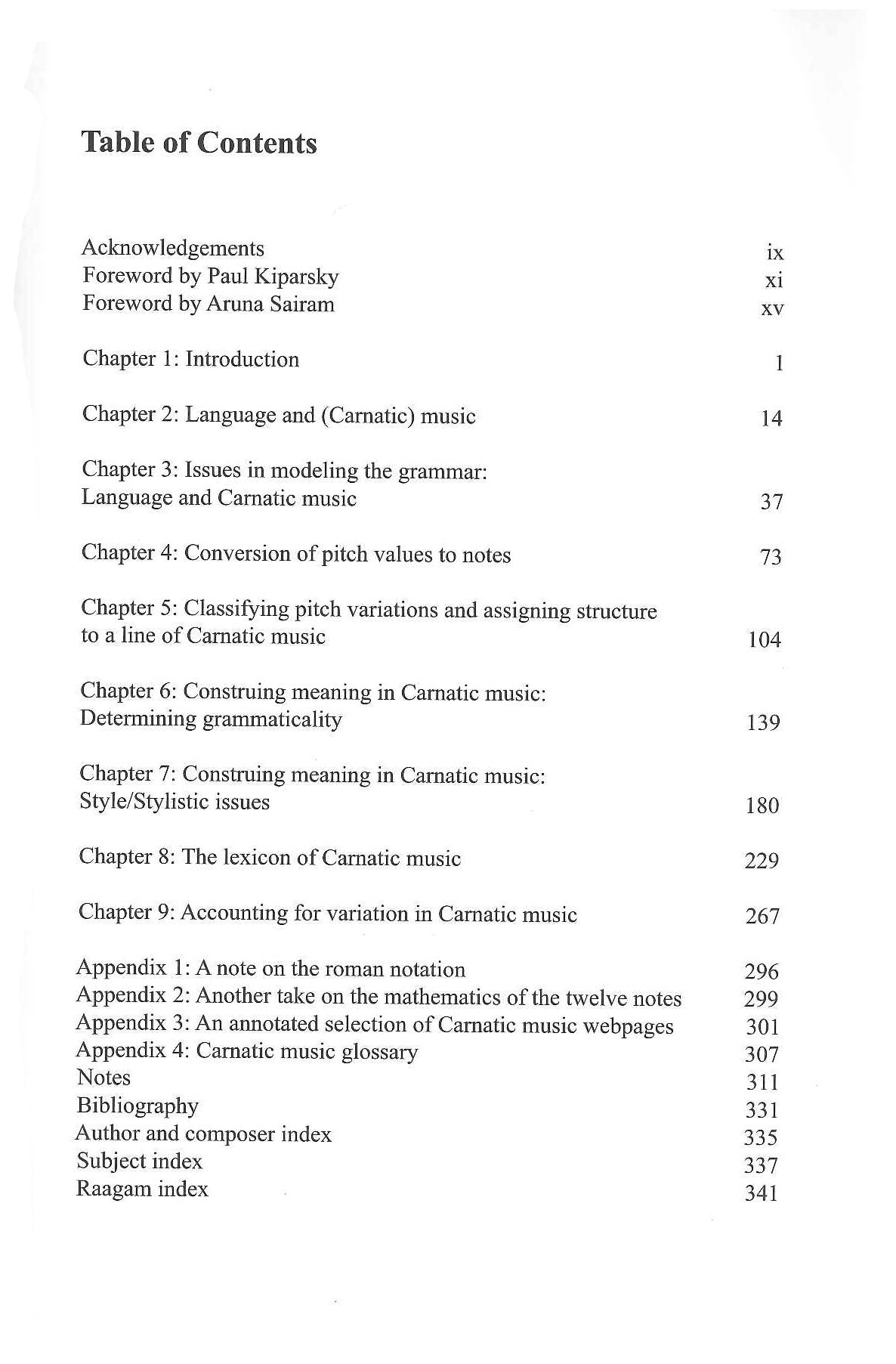 Table of Contents

Acknowledgements ix
Foreword by Paul Kiparsky xi
Foreword by Aruna Sairam xv

Chapter 1: Introduction 1

Chapter 2: Language and (Carnatic) music 14

Chapter 3: Issues in modeling the grammar:
Language and Carnatic music 37

Chapter 4: Conversion of pitch values to notes 73

Chapter 5: Classifying pitch variations and assigning structure
to a line of Carnatic music 104

Chapter 6: Construing meaning in Carnatic music:
Determining grammaticality 139

Chapter 7: Construing meaning in Carnatic music:
Style/Stylistic issues 180

Chapter 8: The lexicon of Carnatic music 229

Chapter 9: Accounting for variation in Carnatic music 267

Appendix 1: A note on the roman notation 296
Appendix 2: Another take on the mathematics of the twelve notes 299
Appendix 3: An annotated selection of Carnatic music webpages 301
Appendix 4: Carnatic music glossary 307
Notes 311
Bibliography 331
Author and composer index 335
Subject index 337
Raagam index 341